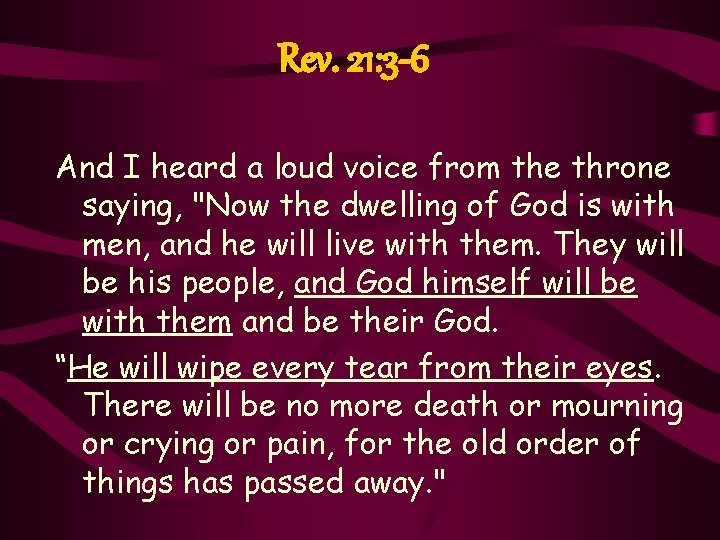 Rev. 21:3-6

And I heard a loud voice from the throne saying, "Now the dwelling of God is with men, and he will live with them. They will be his people, and God himself will be with them and be their God.

“He will wipe every tear from their eyes. There will be no more death or mourning or crying or pain, for the old order of things has passed away."